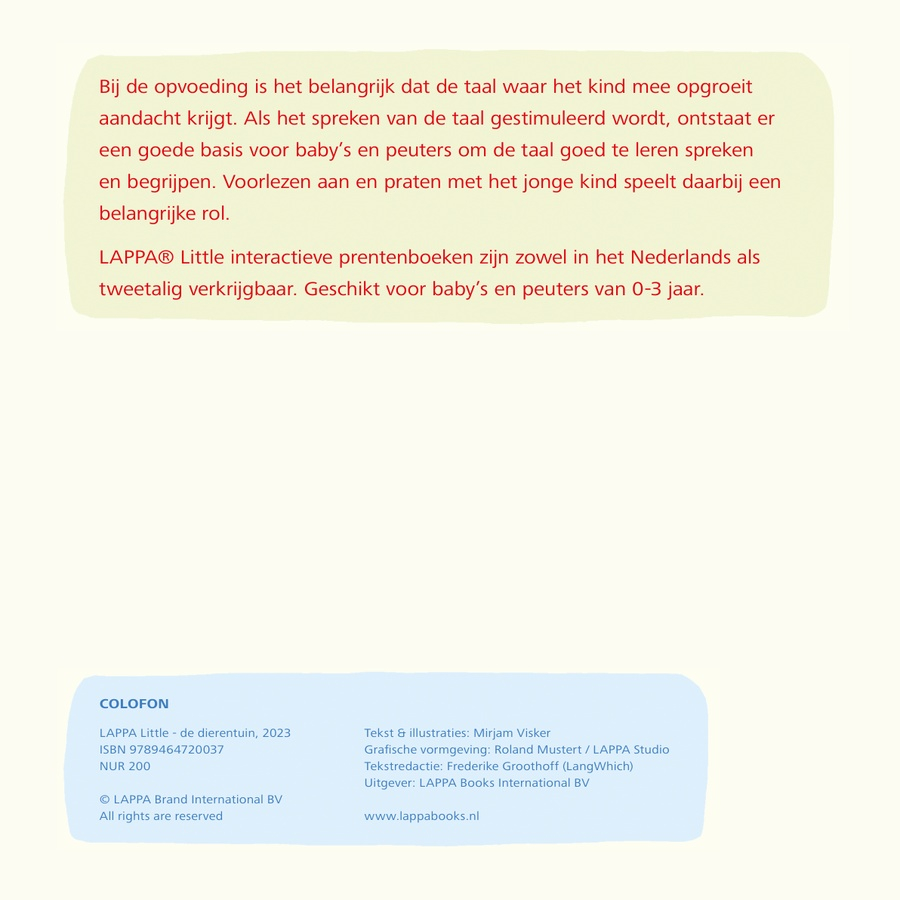 Bij de opvoeding is het belangrijk dat de taal waar het kind mee opgroeit aandacht krijgt. Als het spreken van de taal gestimuleerd wordt, ontstaat er een goede basis voor baby's en peuters om de taal goed te leren spreken en begrijpen. Voorlezen aan en praten met het jonge kind speelt daarbij een belangrijke rol.

LAPPA® Little interactieve prentenboeken zijn zowel in het Nederlands als tweetalig verkrijgbaar. Geschikt voor baby's en peuters van 0-3 jaar.

COLOFON

LAPPA Little - de dierentuin, 2023
ISBN 9789464720037
NUR 200

© LAPPA Brand International BV
All rights are reserved

Tekst & illustraties: Mirjam Visker
Grafische vormgeving: Roland Mustert / LAPPA Studio
Tekstredactie: Frederike Groothoff (LangWhich)
Uitgever: LAPPA Books International BV

www.lappabooks.nl